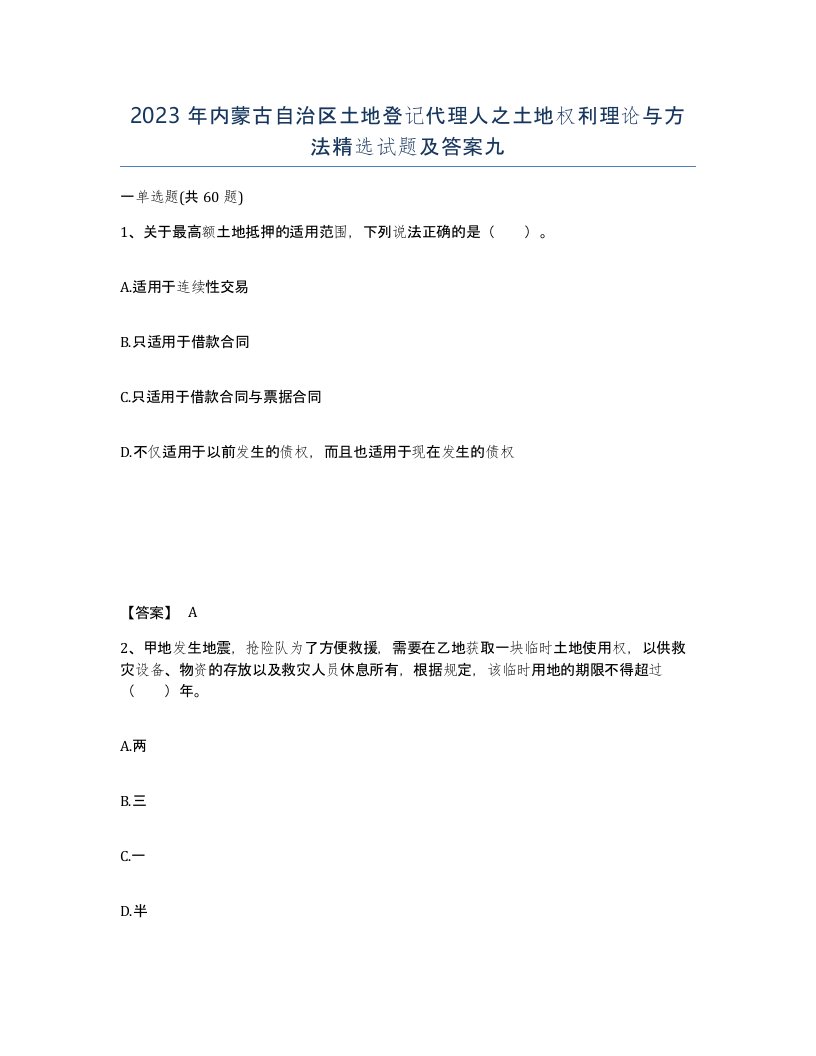 2023 年内蒙古自治区土地登记代理人之土地权利理论与方法精选试题及答案九

一单选题(共 60 题)

1、关于最高额土地抵押的适用范围，下列说法正确的是（　　）。

A.适用于连续性交易

B.只适用于借款合同

C.只适用于借款合同与票据合同

D.不仅适用于以前发生的债权，而且也适用于现在发生的债权

【答案】 A

2、甲地发生地震，抢险队为了方便救援，需要在乙地获取一块临时土地使用权，以供救灾设备、物资的存放以及救灾人员休息所有，根据规定，该临时用地的期限不得超过（　　）年。

A.两

B.三

C.一

D.半